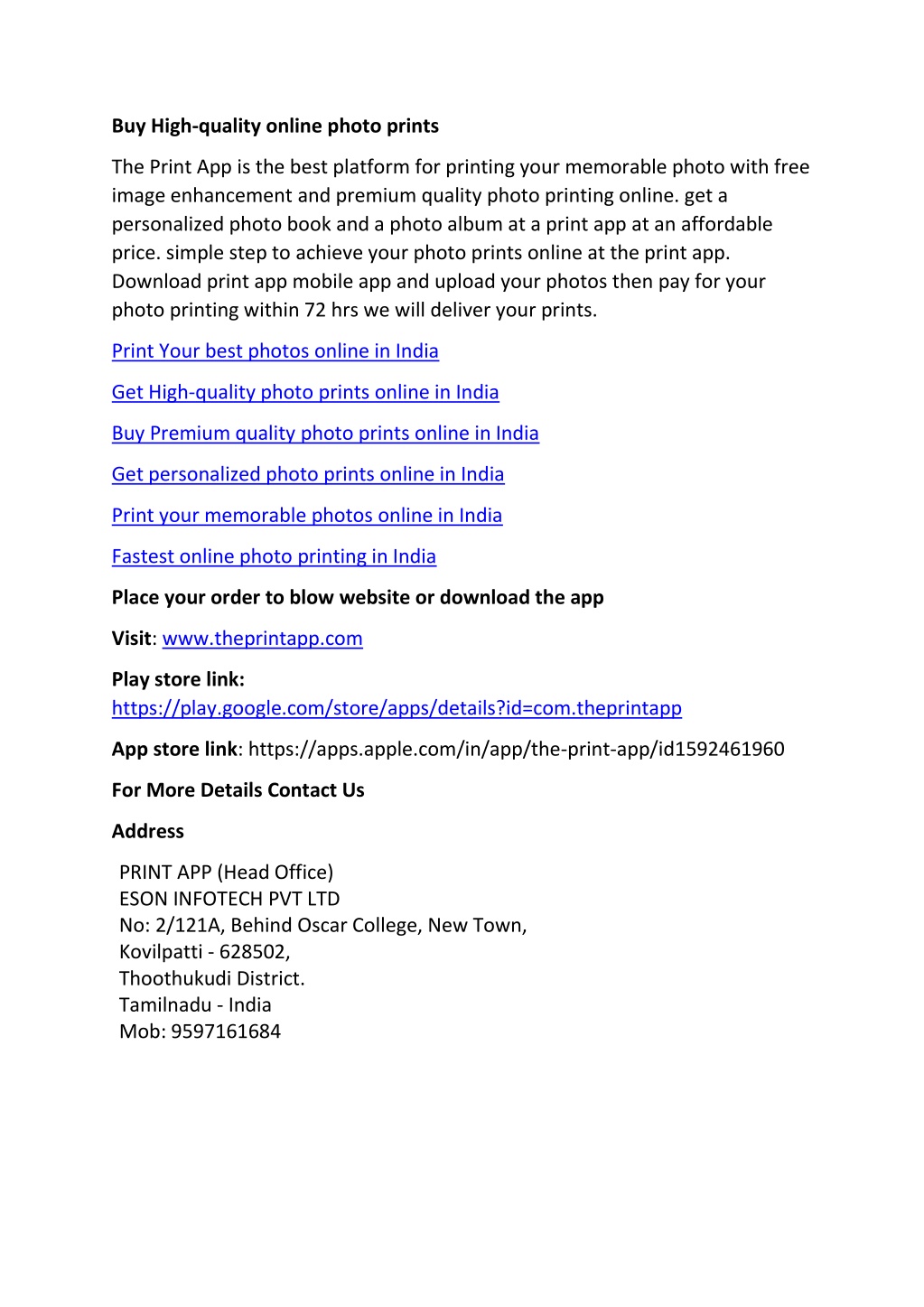 Buy High-quality online photo prints

The Print App is the best platform for printing your memorable photo with free image enhancement and premium quality photo printing online. get a personalized photo book and a photo album at a print app at an affordable price. simple step to achieve your photo prints online at the print app. Download print app mobile app and upload your photos then pay for your photo printing within 72 hrs we will deliver your prints.

Print Your best photos online in India

Get High-quality photo prints online in India

Buy Premium quality photo prints online in India

Get personalized photo prints online in India

Print your memorable photos online in India

Fastest online photo printing in India

Place your order to blow website or download the app

Visit: www.theprintapp.com

Play store link: https://play.google.com/store/apps/details?id=com.theprintapp

App store link: https://apps.apple.com/in/app/the-print-app/id1592461960

For More Details Contact Us

Address

PRINT APP (Head Office)
ESON INFOTECH PVT LTD
No: 2/121A, Behind Oscar College, New Town,
Kovilpatti - 628502,
Thoothukudi District.
Tamilnadu - India
Mob: 9597161684